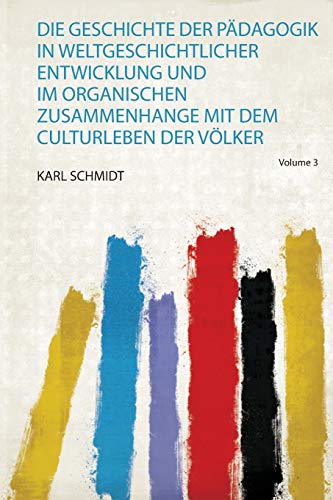 DIE GESCHICHTE DER PÄDAGOGIK IN WELTGESCHICHTLICHER ENTWICKLUNG UND IM ORGANISCHEN ZUSAMMENHANGE MIT DEM CULTURLEBEN DER VÖLKER

Volume 3

KARL SCHMIDT